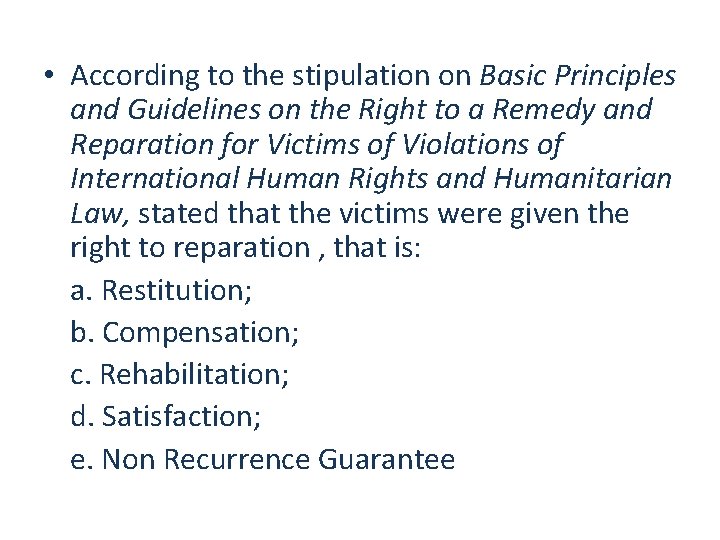 • According to the stipulation on Basic Principles and Guidelines on the Right to a Remedy and Reparation for Victims of Violations of International Human Rights and Humanitarian Law, stated that the victims were given the right to reparation , that is:

a. Restitution;

b. Compensation;

c. Rehabilitation;

d. Satisfaction;

e. Non Recurrence Guarantee